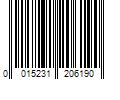 0 015231 206190